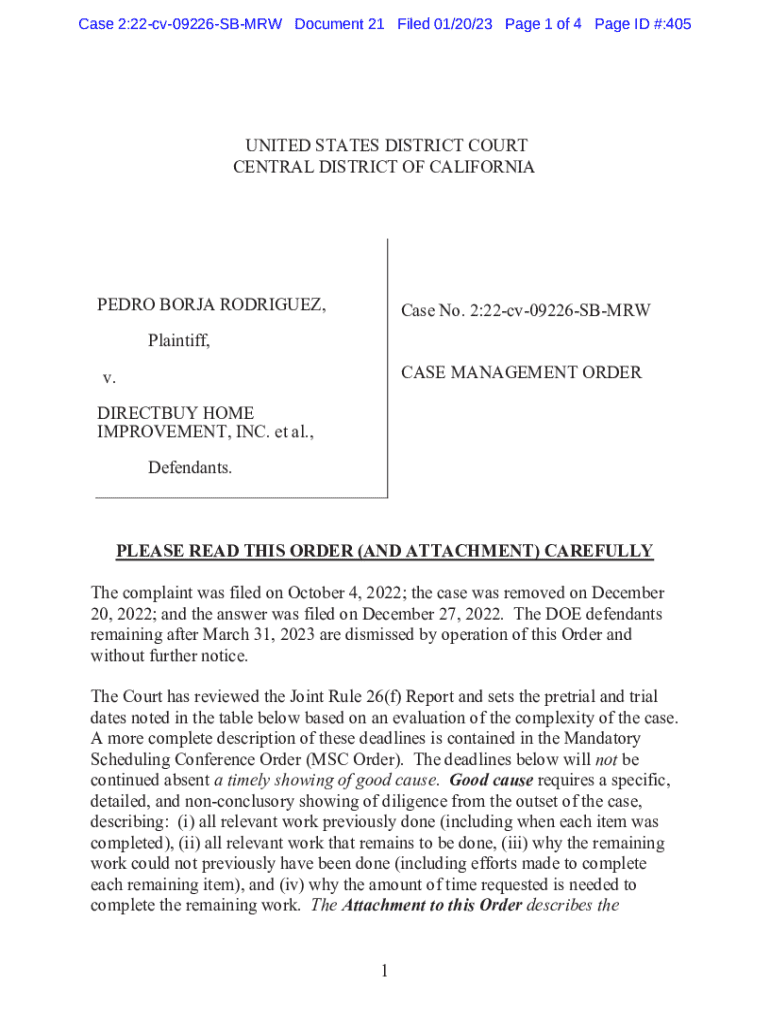 Case 2:22-cv-09226-SB-MRW Document 21 Filed 01/20/23 Page 1 of 4 Page ID #:405

UNITED STATES DISTRICT COURT
CENTRAL DISTRICT OF CALIFORNIA

PEDRO BORJA RODRIGUEZ,

Plaintiff,

v.

DIRECTBUY HOME IMPROVEMENT, INC. et al.,

Defendants.

Case No. 2:22-cv-09226-SB-MRW

CASE MANAGEMENT ORDER

PLEASE READ THIS ORDER (AND ATTACHMENT) CAREFULLY

The complaint was filed on October 4, 2022; the case was removed on December 20, 2022; and the answer was filed on December 27, 2022. The DOE defendants remaining after March 31, 2023 are dismissed by operation of this Order and without further notice.

The Court has reviewed the Joint Rule 26(f) Report and sets the pretrial and trial dates noted in the table below based on an evaluation of the complexity of the case. A more complete description of these deadlines is contained in the Mandatory Scheduling Conference Order (MSC Order). The deadlines below will not be continued absent a timely showing of good cause. Good cause requires a specific, detailed, and non-conclusory showing of diligence from the outset of the case, describing: (i) all relevant work previously done (including when each item was completed), (ii) all relevant work that remains to be done, (iii) why the remaining work could not previously have been done (including efforts made to complete each remaining item), and (iv) why the amount of time requested is needed to complete the remaining work. The Attachment to this Order describes the

1